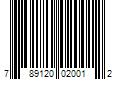 7 89120 02001 2